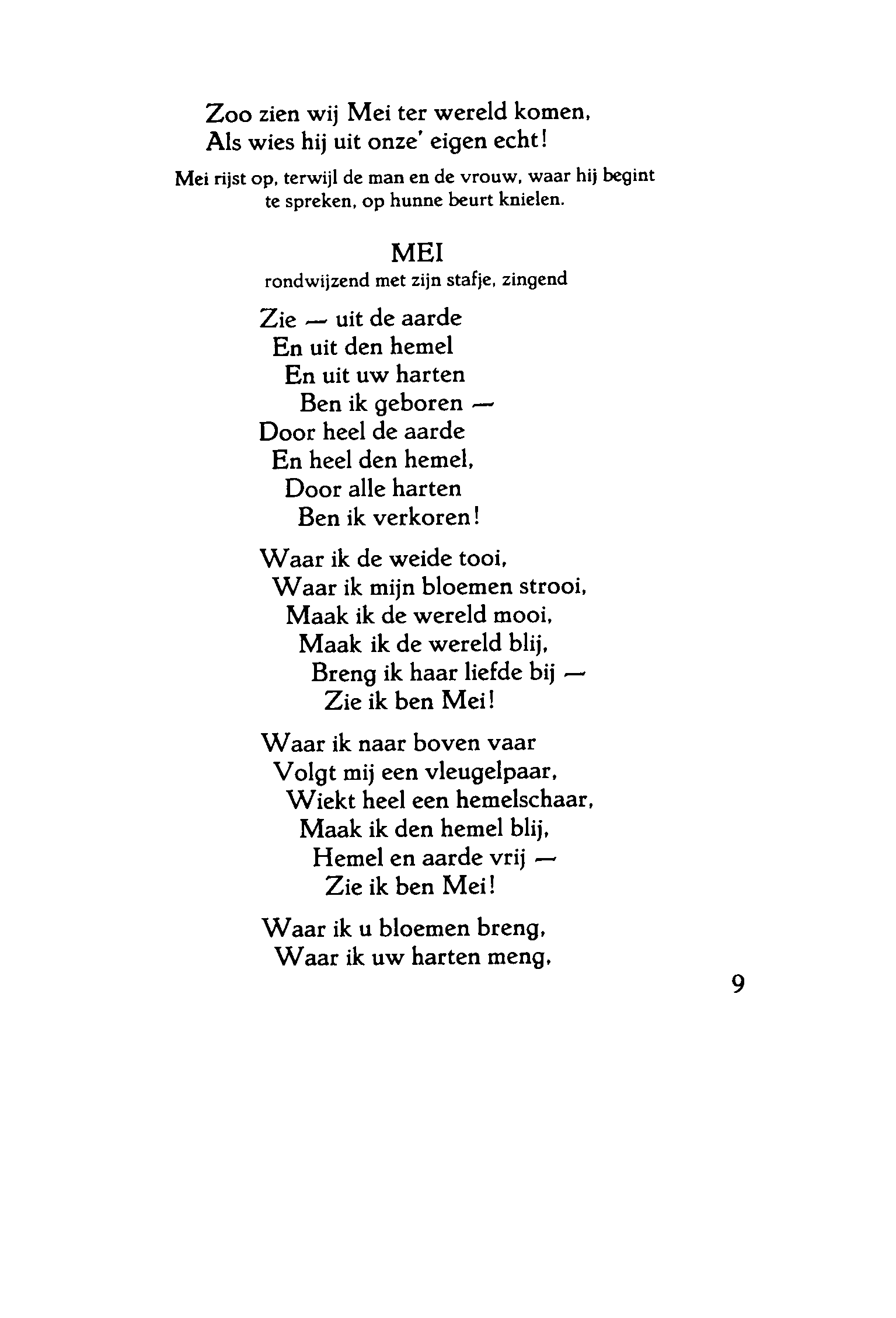 Zoo zien wij Mei ter wereld komen,
Als wies hij uit onze' eigen echt!

Mei rijst op, terwijl de man en de vrouw, waar hij begint te spreken, op hunne beurt knielen.

MEI
rondwijzend met zijn stafje, zingend

Zie — uit de aarde
En uit den hemel
En uit uw harten
Ben ik geboren —
Door heel de aarde
En heel den hemel,
Door alle harten
Ben ik verkoren!

Waar ik de weide tooi,
Waar ik mijn bloemen strooi,
Maak ik de wereld mooi,
Maak ik de wereld blij,
Breng ik haar liefde bij —
Zie ik ben Mei!

Waar ik naar boven vaar
Volgt mij een vleugelpaar,
Wiekt heel een hemelschaar,
Maak ik den hemel blij,
Hemel en aarde vrij —
Zie ik ben Mei!

Waar ik u bloemen breng,
Waar ik uw harten meng,

9